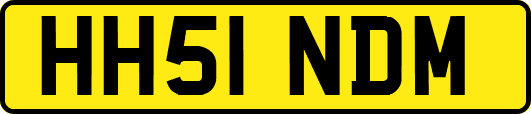 HH51 NDM